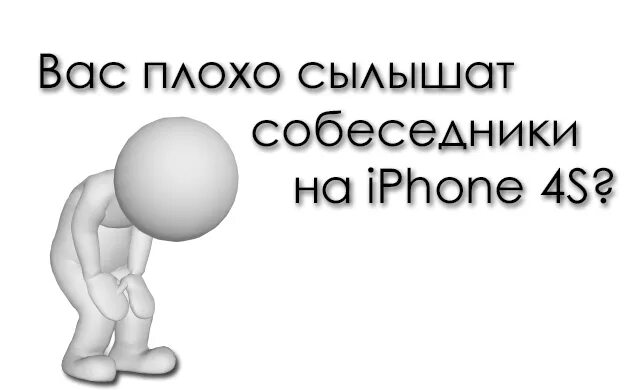 Вас плохо сылышат собеседники на iPhone 4S?